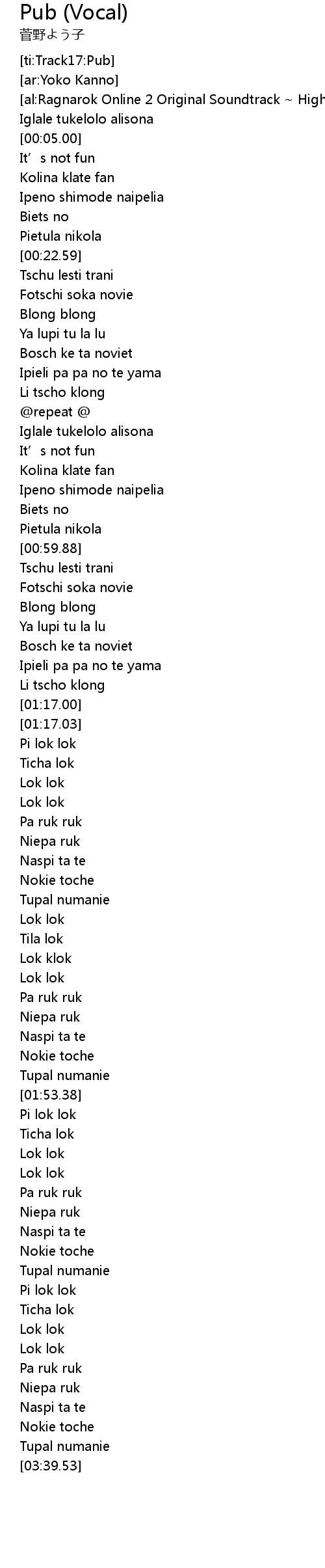 Pub (Vocal)
菅野よう子

[ti:Track17:Pub]
[ar:Yoko Kanno]
[al:Ragnarok Online 2 Original Soundtrack ~ High
Iglale tukelolo alisona
[00:05.00]
It’s not fun
Kolina klate fan
Ipeno shimode naipelia
Biets no
Pietula nikola
[00:22.59]
Tschu lesti trani
Fotschi soka novie
Blong blong
Ya lupi tu la lu
Bosch ke ta noviet
Ipieli pa pa no te yama
Li tscho klong
@repeat @
Iglale tukelolo alisona
It’s not fun
Kolina klate fan
Ipeno shimode naipelia
Biets no
Pietula nikola
[00:59.88]
Tschu lesti trani
Fotschi soka novie
Blong blong
Ya lupi tu la lu
Bosch ke ta noviet
Ipieli pa pa no te yama
Li tscho klong
[01:17.00]
[01:17.03]
Pi lok lok
Ticha lok
Lok lok
Lok lok
Pa ruk ruk
Niepa ruk
Naspi ta te
Nokie toche
Tupal numanie
Lok lok
Tila lok
Lok klok
Lok lok
Pa ruk ruk
Niepa ruk
Naspi ta te
Nokie toche
Tupal numanie
[01:53.38]
Pi lok lok
Ticha lok
Lok lok
Lok lok
Pa ruk ruk
Niepa ruk
Naspi ta te
Nokie toche
Tupal numanie
Pi lok lok
Ticha lok
Lok lok
Lok lok
Pa ruk ruk
Niepa ruk
Naspi ta te
Nokie toche
Tupal numanie
[03:39.53]